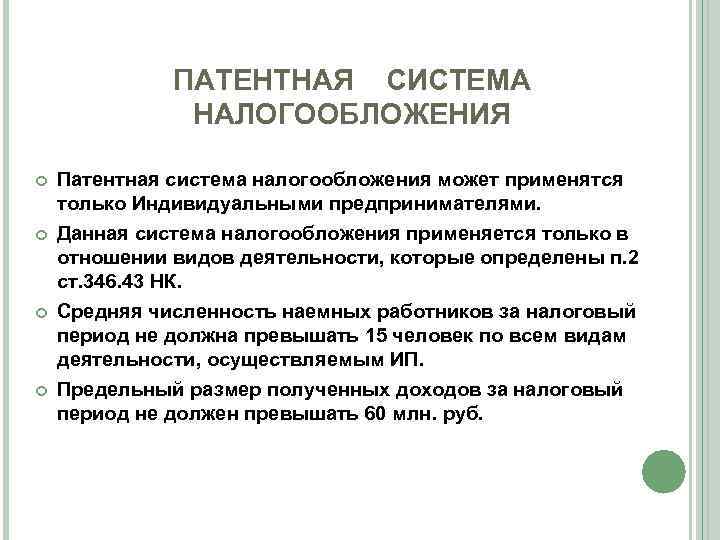 ПАТЕНТНАЯ СИСТЕМА НАЛОГООБЛОЖЕНИЯ

Патентная система налогообложения может применятся только Индивидуальными предпринимателями.

Данная система налогообложения применяется только в отношении видов деятельности, которые определены п.2 ст.346.43 НК.

Средняя численность наемных работников за налоговый период не должна превышать 15 человек по всем видам деятельности, осуществляемым ИП.

Предельный размер полученных доходов за налоговый период не должен превышать 60 млн. руб.